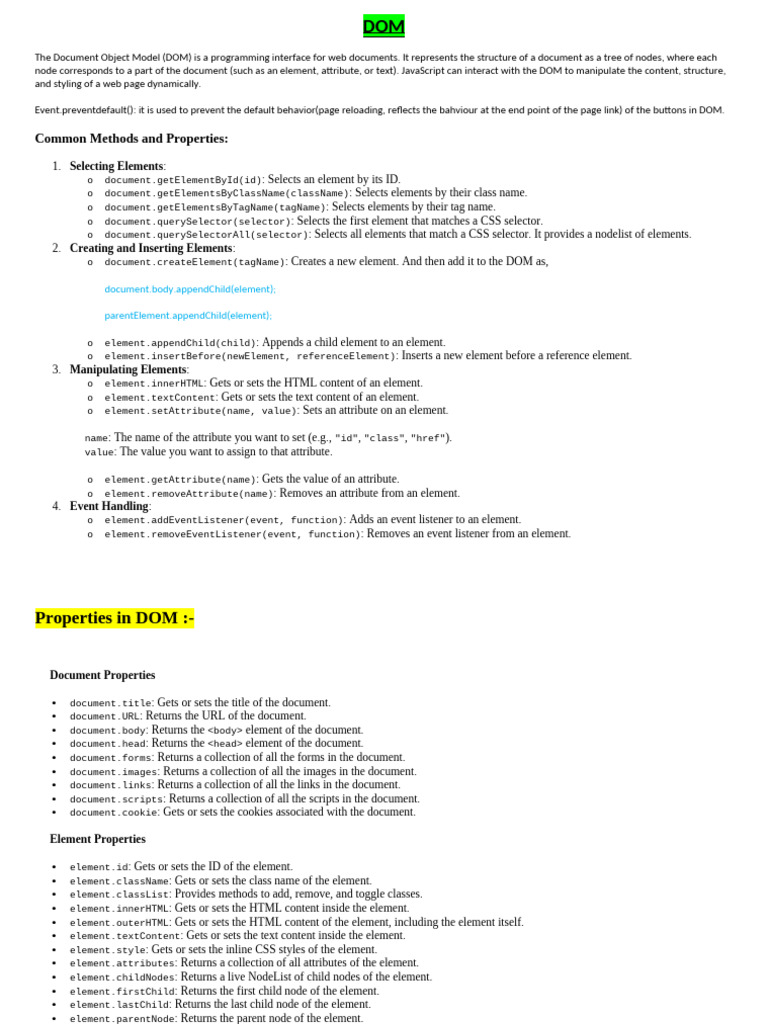 DOM

The Document Object Model (DOM) is a programming interface for web documents. It represents the structure of a document as a tree of nodes, where each node corresponds to a part of the document (such as an element, attribute, or text). JavaScript can interact with the DOM to manipulate the content, structure, and styling of a web page dynamically.

Event.preventdefault(): it is used to prevent the default behavior(page reloading, reflects the bahviour at the end point of the page link) of the buttons in DOM.

Common Methods and Properties:

1. Selecting Elements:
   o document.getElementById(id): Selects an element by its ID.
   o document.getElementsByClassName(className): Selects elements by their class name.
   o document.getElementsByTagName(tagName): Selects elements by their tag name.
   o document.querySelector(selector): Selects the first element that matches a CSS selector.
   o document.querySelectorAll(selector): Selects all elements that match a CSS selector. It provides a nodelist of elements.
2. Creating and Inserting Elements:
   o document.createElement(tagName): Creates a new element. And then add it to the DOM as,

document.body.appendChild(element);

parentElement.appendChild(element);

   o element.appendChild(child): Appends a child element to an element.
   o element.insertBefore(newElement, referenceElement): Inserts a new element before a reference element.
3. Manipulating Elements:
   o element.innerHTML: Gets or sets the HTML content of an element.
   o element.textContent: Gets or sets the text content of an element.
   o element.setAttribute(name, value): Sets an attribute on an element.

name: The name of the attribute you want to set (e.g., "id", "class", "href").
value: The value you want to assign to that attribute.

   o element.getAttribute(name): Gets the value of an attribute.
   o element.removeAttribute(name): Removes an attribute from an element.
4. Event Handling:
   o element.addEventListener(event, function): Adds an event listener to an element.
   o element.removeEventListener(event, function): Removes an event listener from an element.

Properties in DOM :-

Document Properties

• document.title: Gets or sets the title of the document.
• document.URL: Returns the URL of the document.
• document.body: Returns the <body> element of the document.
• document.head: Returns the <head> element of the document.
• document.forms: Returns a collection of all the forms in the document.
• document.images: Returns a collection of all the images in the document.
• document.links: Returns a collection of all the links in the document.
• document.scripts: Returns a collection of all the scripts in the document.
• document.cookie: Gets or sets the cookies associated with the document.

Element Properties

• element.id: Gets or sets the ID of the element.
• element.className: Gets or sets the class name of the element.
• element.classList: Provides methods to add, remove, and toggle classes.
• element.innerHTML: Gets or sets the HTML content inside the element.
• element.outerHTML: Gets or sets the HTML content of the element, including the element itself.
• element.textContent: Gets or sets the text content inside the element.
• element.style: Gets or sets the inline CSS styles of the element.
• element.attributes: Returns a collection of all attributes of the element.
• element.childNodes: Returns a live NodeList of child nodes of the element.
• element.firstChild: Returns the first child node of the element.
• element.lastChild: Returns the last child node of the element.
• element.parentNode: Returns the parent node of the element.